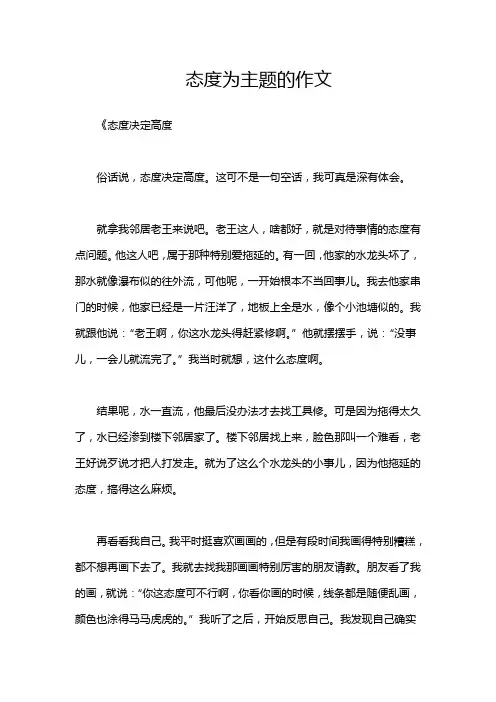 态度为主题的作文

《态度决定高度

俗话说，态度决定高度。这可不是一句空话，我可真是深有体会。

就拿我邻居老王来说吧。老王这人，啥都好，就是对待事情的态度有点问题。他这人吧，属于那种特别爱拖延的。有一回，他家的水龙头坏了，那水就像瀑布似的往外流，可他呢，一开始根本不当回事儿。我去他家串门的时候，他家已经是一片汪洋了，地板上全是水，像个小池塘似的。我就跟他说：“老王啊，你这水龙头得赶紧修啊。”他就摆摆手，说：“没事儿，一会儿就流完了。”我当时就想，这什么态度啊。

结果呢，水一直流，他最后没办法才去找工具修。可是因为拖得太久了，水已经渗到楼下邻居家了。楼下邻居找上来，脸色那叫一个难看，老王好说歹说才把人打发走。就为了这么个水龙头的小事儿，因为他拖延的态度，搞得这么麻烦。

再看看我自己。我平时挺喜欢画画的，但是有段时间我画得特别糟糕，都不想再画下去了。我就去找我那画画特别厉害的朋友请教。朋友看了我的画，就说：“你这态度可不行啊，你看你画的时候，线条都是随便乱画，颜色也涂得马马虎虎的。”我听了之后，开始反思自己。我发现自己确实